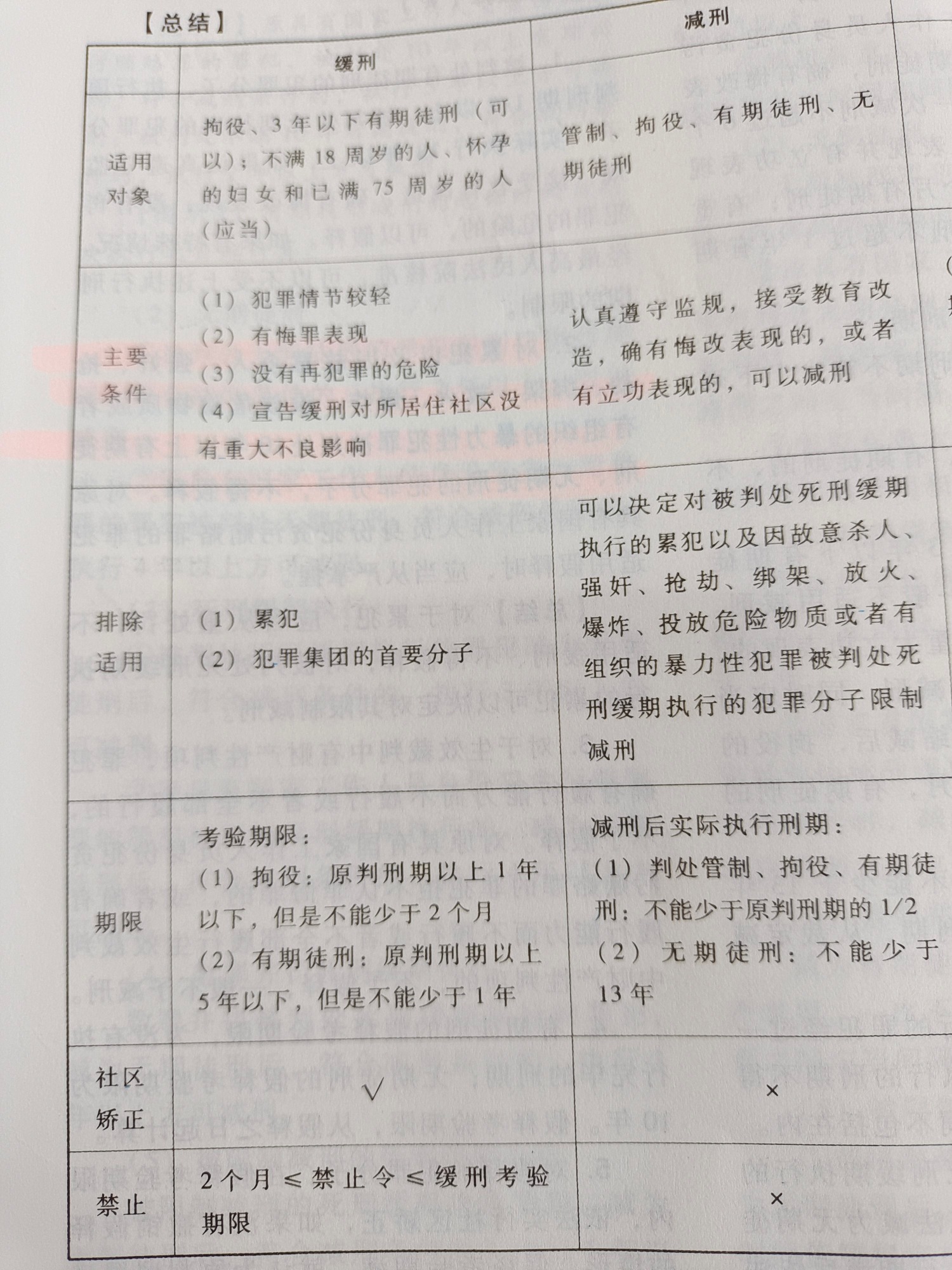 【总结】

|  | 缓刑 | 减刑 |
|---|---|---|
| 适用对象 | 拘役、3年以下有期徒刑（可以）；不满18周岁的人、怀孕的妇女和已满75周岁的人（应当） | 管制、拘役、有期徒刑、无期徒刑 |
| 主要条件 | （1）犯罪情节较轻 （2）有悔罪表现 （3）没有再犯罪的危险 （4）宣告缓刑对所居住社区没有重大不良影响 | 认真遵守监规，接受教育改造，确有悔改表现的，或者有立功表现的，可以减刑 |
| 排除适用 | （1）累犯 （2）犯罪集团的首要分子 | 可以决定对被判处死刑缓期执行的累犯以及因故意杀人、强奸、抢劫、绑架、放火、爆炸、投放危险物质或者有组织的暴力性犯罪被判处死刑缓期执行的犯罪分子限制减刑 |
| 期限 | 考验期限： （1）拘役：原判刑期以上1年以下，但是不能少于2个月 （2）有期徒刑：原判刑期以上5年以下，但是不能少于1年 | 减刑后实际执行刑期： （1）判处管制、拘役、有期徒刑：不能少于原判刑期的1/2 （2）无期徒刑：不能少于13年 |
| 社区矫正 | √ | × |
| 禁止 | 2个月≤禁止令≤缓刑考验期限 | × |